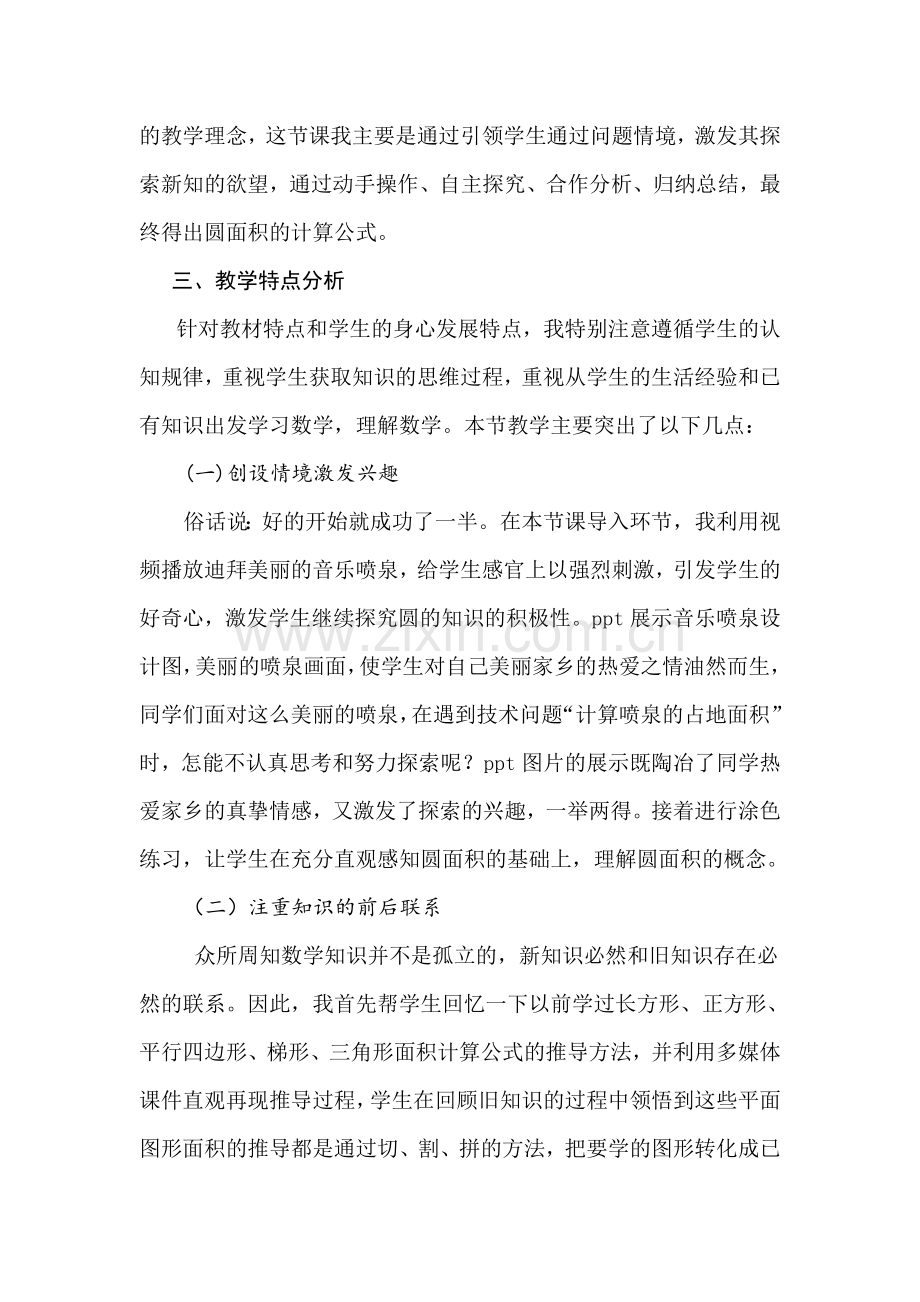 的教学理念，这节课我主要是通过引领学生通过问题情境，激发其探索新知的欲望，通过动手操作、自主探究、合作分析、归纳总结，最终得出圆面积的计算公式。

三、教学特点分析

针对教材特点和学生的身心发展特点，我特别注意遵循学生的认知规律，重视学生获取知识的思维过程，重视从学生的生活经验和已有知识出发学习数学，理解数学。本节教学主要突出了以下几点：

(一)创设情境激发兴趣

俗话说:好的开始就成功了一半。在本节课导入环节，我利用视频播放迪拜美丽的音乐喷泉，给学生感官上以强烈刺激，引发学生的好奇心，激发学生继续探究圆的知识的积极性。ppt展示音乐喷泉设计图,美丽的喷泉画面,使学生对自己美丽家乡的热爱之情油然而生,同学们面对这么美丽的喷泉,在遇到技术问题“计算喷泉的占地面积”时，怎能不认真思考和努力探索呢？ppt图片的展示既陶冶了同学热爱家乡的真挚情感，又激发了探索的兴趣，一举两得。接着进行涂色练习，让学生在充分直观感知圆面积的基础上，理解圆面积的概念。

（二）注重知识的前后联系

众所周知数学知识并不是孤立的，新知识必然和旧知识存在必然的联系。因此，我首先帮学生回忆一下以前学过长方形、正方形、平行四边形、梯形、三角形面积计算公式的推导方法，并利用多媒体课件直观再现推导过程，学生在回顾旧知识的过程中领悟到这些平面图形面积的推导都是通过切、割、拼的方法，把要学的图形转化成已

www.zixin.com.cn